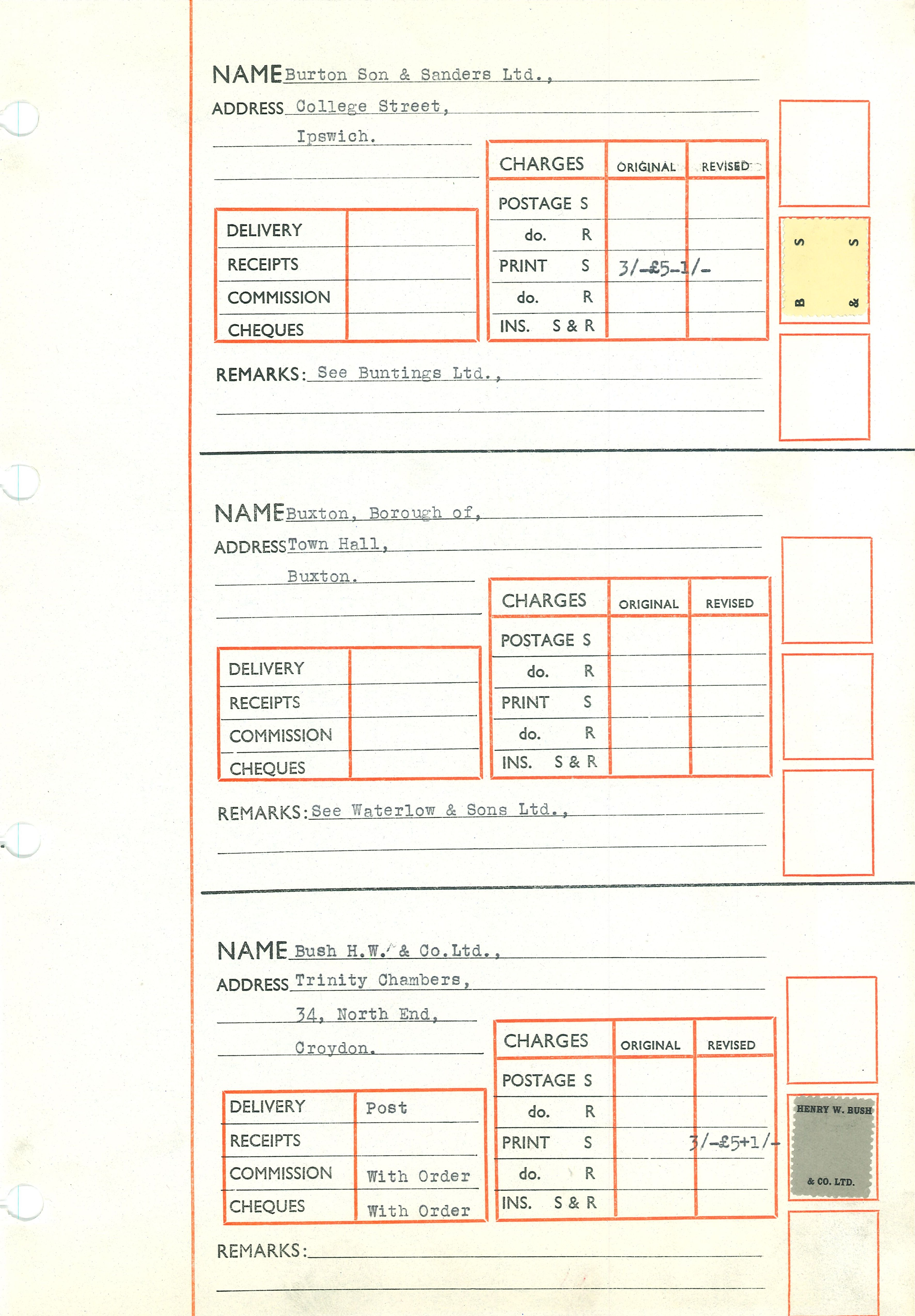 NAME Burton Son & Sanders Ltd.,
ADDRESS College Street,
Ipswich.

| DELIVERY | |
|---|---|
| RECEIPTS | |
| COMMISSION | |
| CHEQUES | |

| CHARGES | ORIGINAL | REVISED |
|---|---|---|
| POSTAGE S | | |
| do. R | | |
| PRINT S | 3/-£5-1/- | |
| do. R | | |
| INS. S & R | | |

S S B &

REMARKS: See Buntings Ltd.,

NAME Buxton, Borough of,
ADDRESS Town Hall,
Buxton.

| DELIVERY | |
|---|---|
| RECEIPTS | |
| COMMISSION | |
| CHEQUES | |

| CHARGES | ORIGINAL | REVISED |
|---|---|---|
| POSTAGE S | | |
| do. R | | |
| PRINT S | | |
| do. R | | |
| INS. S & R | | |

REMARKS: See Waterlow & Sons Ltd.,

NAME Bush H.W. & Co.Ltd.,
ADDRESS Trinity Chambers,
34, North End,
Croydon.

| DELIVERY | Post |
|---|---|
| RECEIPTS | |
| COMMISSION | With Order |
| CHEQUES | With Order |

| CHARGES | ORIGINAL | REVISED |
|---|---|---|
| POSTAGE S | | |
| do. R | | |
| PRINT S | | 3/-£5+1/- |
| do. R | | |
| INS. S & R | | |

HENRY W. BUSH & CO. LTD.

REMARKS: